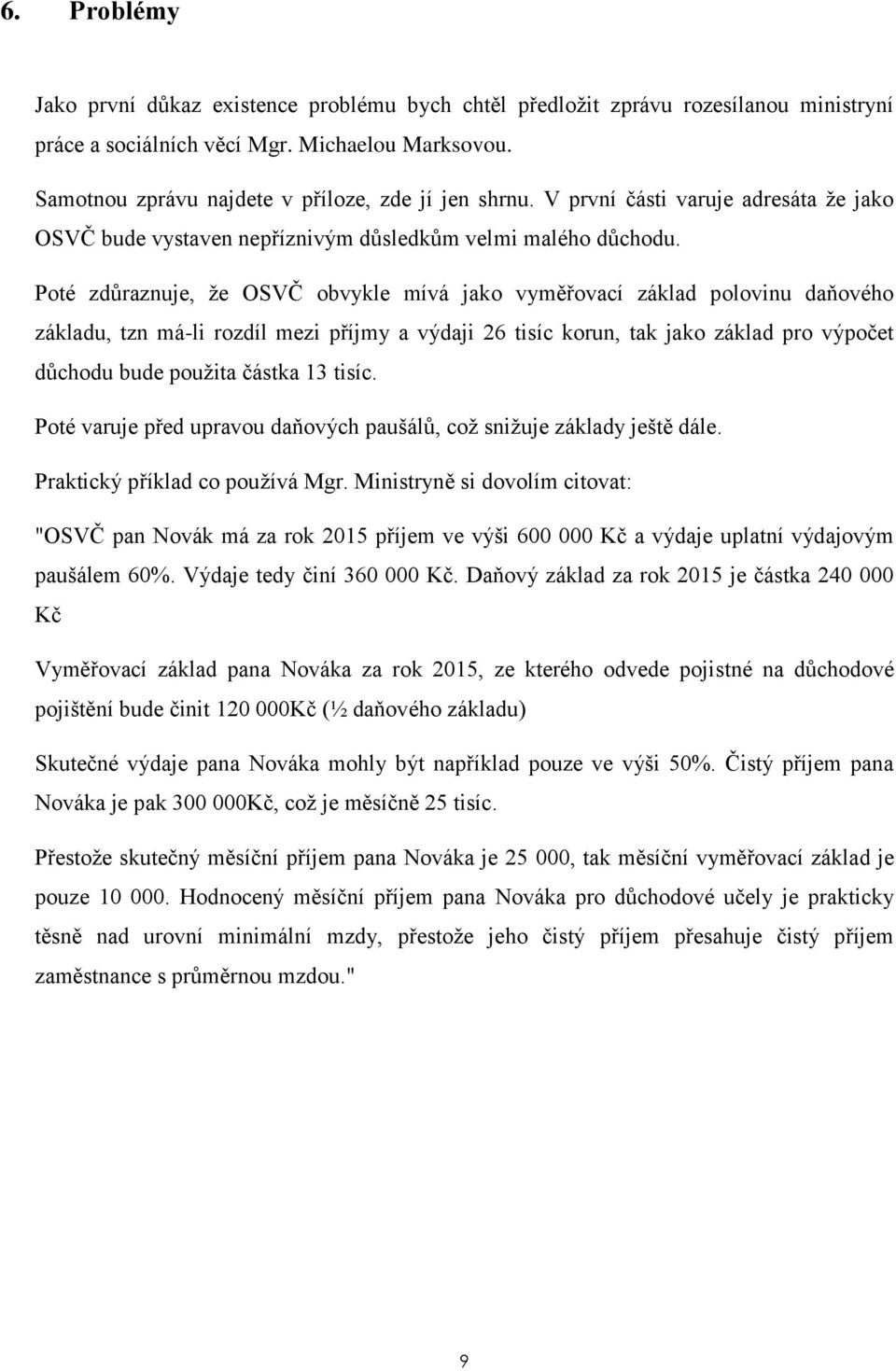 6. Problémy

Jako první důkaz existence problému bych chtěl předložit zprávu rozesílanou ministryní práce a sociálních věcí Mgr. Michaelou Marksovou.

Samotnou zprávu najdete v příloze, zde jí jen shrnu. V první části varuje adresáta že jako OSVČ bude vystaven nepříznivým důsledkům velmi malého důchodu.

Poté zdůraznuje, že OSVČ obvykle mívá jako vyměřovací základ polovinu daňového základu, tzn má-li rozdíl mezi příjmy a výdaji 26 tisíc korun, tak jako základ pro výpočet důchodu bude použita částka 13 tisíc.

Poté varuje před upravou daňových paušálů, což snižuje základy ještě dále.

Praktický příklad co používá Mgr. Ministryně si dovolím citovat:

"OSVČ pan Novák má za rok 2015 příjem ve výši 600 000 Kč a výdaje uplatní výdajovým paušálem 60%. Výdaje tedy činí 360 000 Kč. Daňový základ za rok 2015 je částka 240 000 Kč

Vyměřovací základ pana Nováka za rok 2015, ze kterého odvede pojistné na důchodové pojištění bude činit 120 000Kč (½ daňového základu)

Skutečné výdaje pana Nováka mohly být například pouze ve výši 50%. Čistý příjem pana Nováka je pak 300 000Kč, což je měsíčně 25 tisíc.

Přestože skutečný měsíční příjem pana Nováka je 25 000, tak měsíční vyměřovací základ je pouze 10 000. Hodnocený měsíční příjem pana Nováka pro důchodové učely je prakticky těsně nad urovní minimální mzdy, přestože jeho čistý příjem přesahuje čistý příjem zaměstnance s průměrnou mzdou."

9